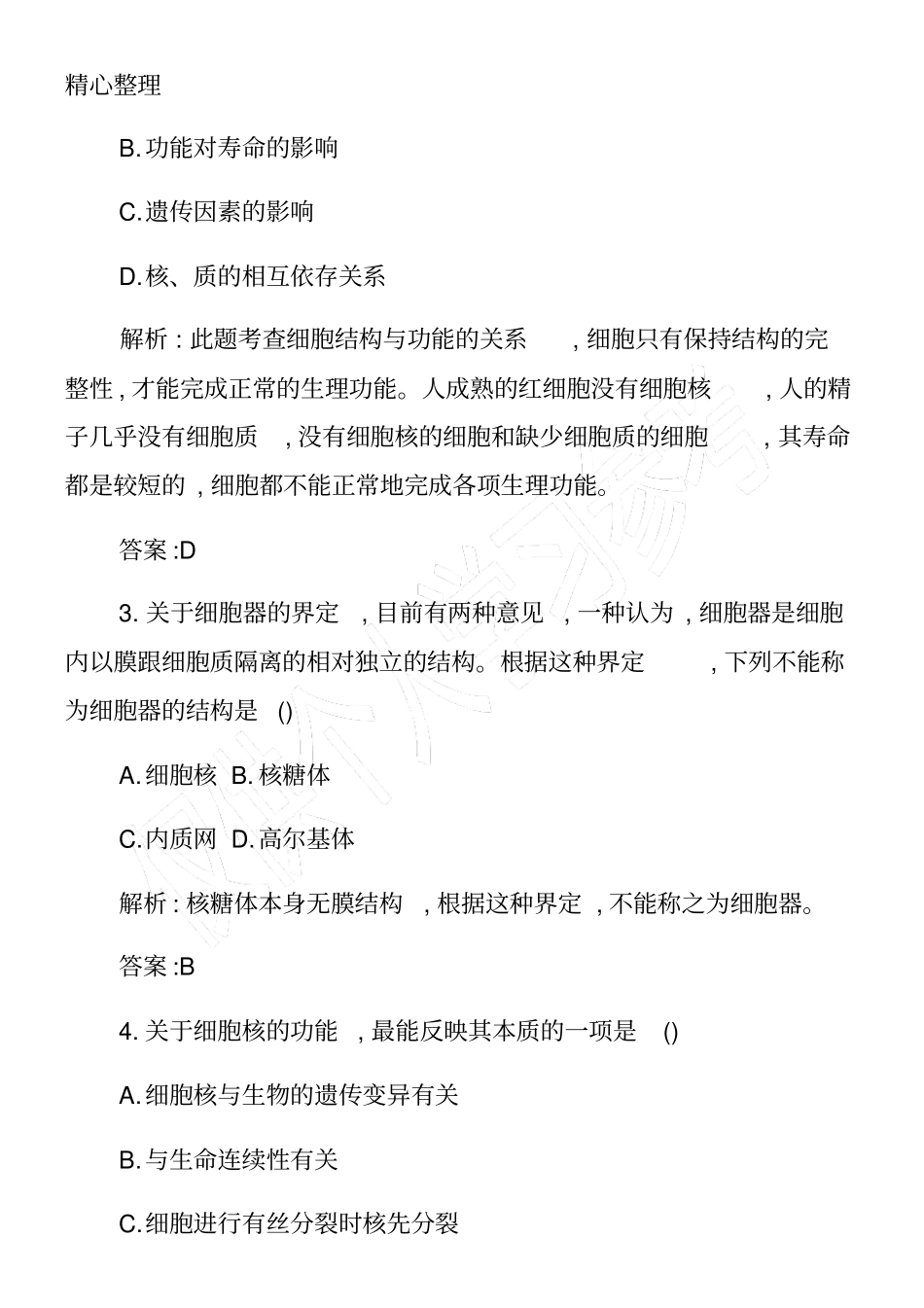 精心整理

B.功能对寿命的影响

C.遗传因素的影响

D.核、质的相互依存关系

解析:此题考查细胞结构与功能的关系，细胞只有保持结构的完整性,才能完成正常的生理功能。人成熟的红细胞没有细胞核，人的精子几乎没有细胞质，没有细胞核的细胞和缺少细胞质的细胞，其寿命都是较短的,细胞都不能正常地完成各项生理功能。

答案:D

3.关于细胞器的界定，目前有两种意见，一种认为,细胞器是细胞内以膜跟细胞质隔离的相对独立的结构。根据这种界定，下列不能称为细胞器的结构是()

A.细胞核 B.核糖体

C.内质网 D.高尔基体

解析:核糖体本身无膜结构，根据这种界定,不能称之为细胞器。

答案:B

4.关于细胞核的功能，最能反映其本质的一项是()

A.细胞核与生物的遗传变异有关

B.与生命连续性有关

C.细胞进行有丝分裂时核先分裂